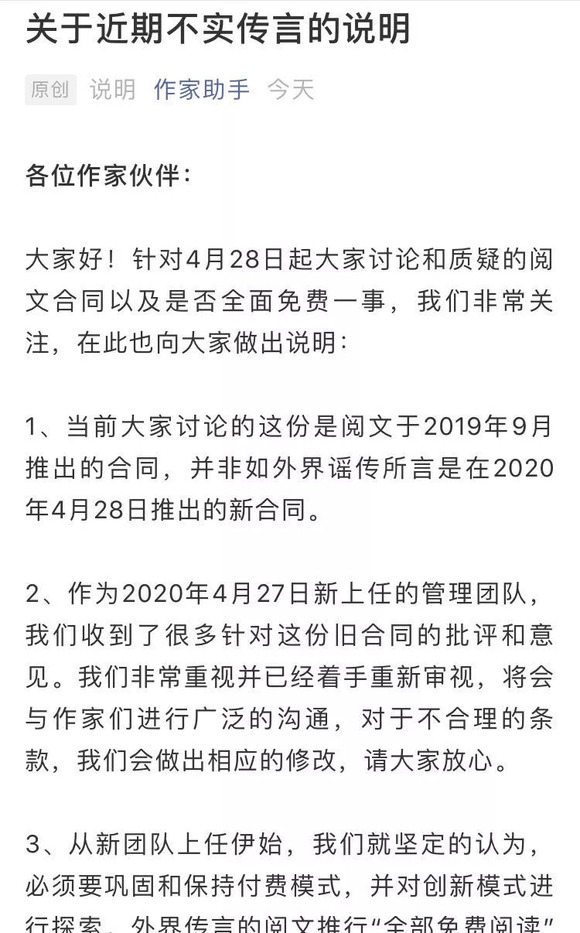 关于近期不实传言的说明

原创 说明 作家助手 今天

各位作家伙伴：

大家好！针对4月28日起大家讨论和质疑的阅文合同以及是否全面免费一事，我们非常关注，在此也向大家做出说明：

1、当前大家讨论的这份是阅文于2019年9月推出的合同，并非如外界谣传所言是在2020年4月28日推出的新合同。

2、作为2020年4月27日新上任的管理团队，我们收到了很多针对这份旧合同的批评和意见。我们非常重视并已经着手重新审视，将会与作家们进行广泛的沟通，对于不合理的条款，我们会做出相应的修改，请大家放心。

3、从新团队上任伊始，我们就坚定的认为，必须要巩固和保持付费模式，并对创新模式进行探索。外界传言的阅文推行“全部免费阅读”